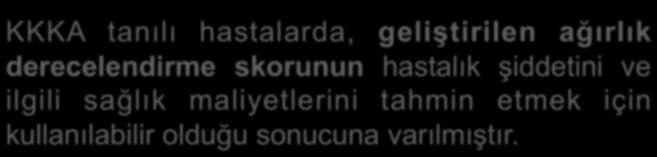 KKKA tanılı hastalarda, geliştirilen ağırlık derecelendirme skorunun hastalık şiddetini ve ilgili sağlık maliyetlerini tahmin etmek için kullanılabilir olduğu sonucuna varılmıştır.